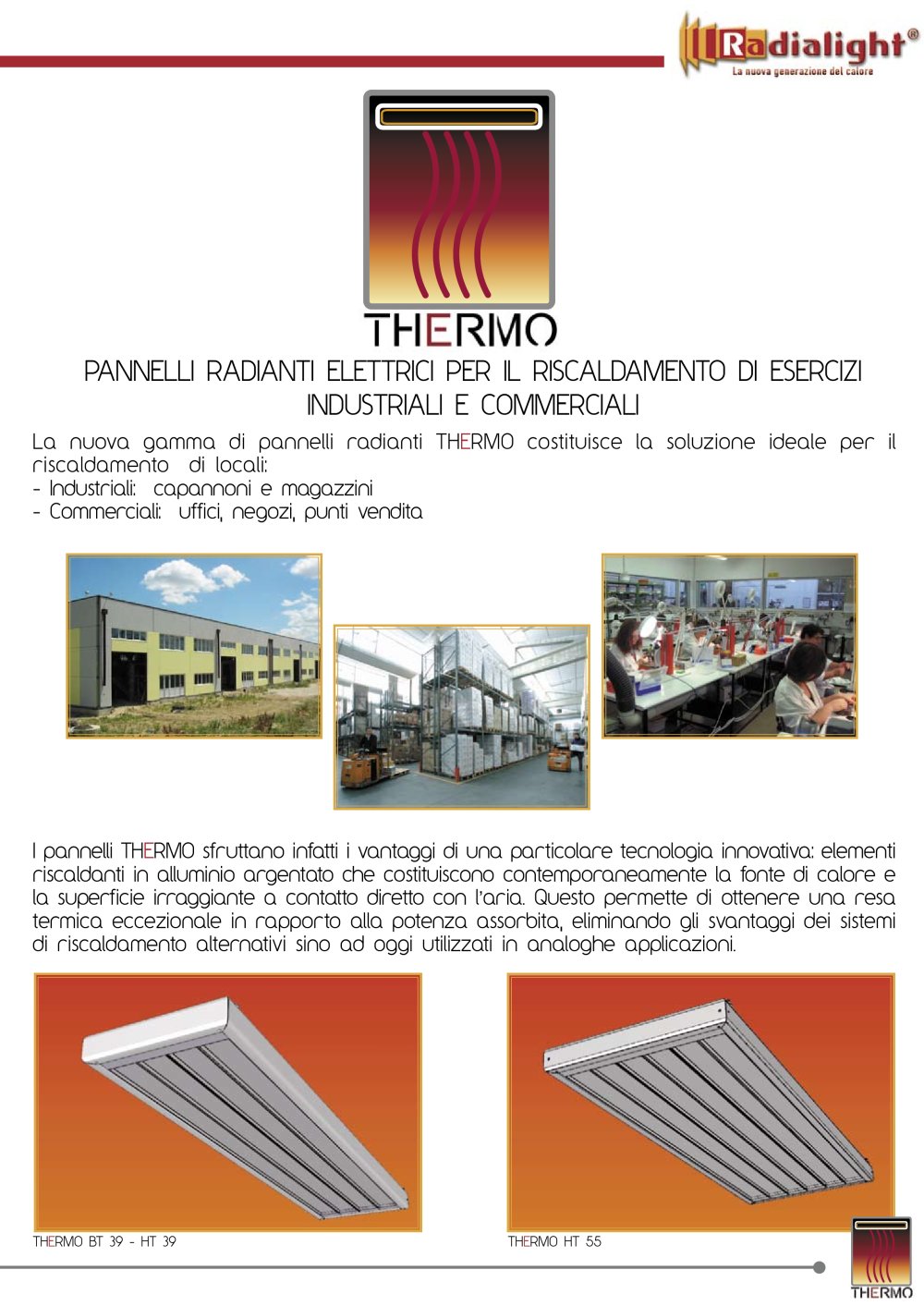 Radialight®
La nuova generazione del calore

THERMO

PANNELLI RADIANTI ELETTRICI PER IL RISCALDAMENTO DI ESERCIZI INDUSTRIALI E COMMERCIALI

La nuova gamma di pannelli radianti THERMO costituisce la soluzione ideale per il riscaldamento di locali:
- Industriali: capannoni e magazzini
- Commerciali: uffici, negozi, punti vendita

I pannelli THERMO sfruttano infatti i vantaggi di una particolare tecnologia innovativa: elementi riscaldanti in alluminio argentato che costituiscono contemporaneamente la fonte di calore e la superficie irraggiante a contatto diretto con l'aria. Questo permette di ottenere una resa termica eccezionale in rapporto alla potenza assorbita, eliminando gli svantaggi dei sistemi di riscaldamento alternativi sino ad oggi utilizzati in analoghe applicazioni.

THERMO BT 39 - HT 39

THERMO HT 55

THERMO